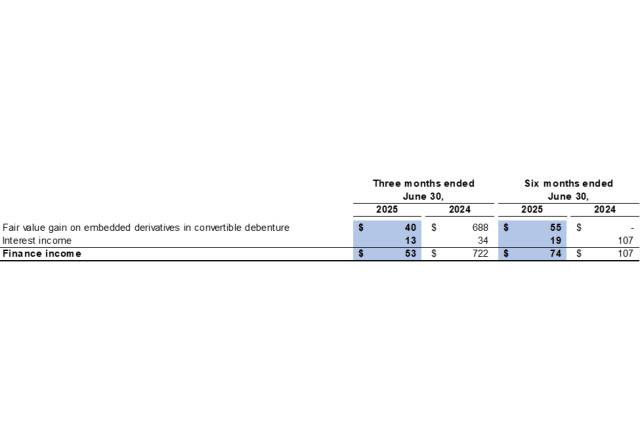 |  | Three months ended June 30, |  | Six months ended June 30, |  |
|---|---|---|---|---|
|  | 2025 | 2024 | 2025 | 2024 |
| Fair value gain on embedded derivatives in convertible debenture | $ 40 | $ 688 | $ 55 | $ - |
| Interest income | 13 | 34 | 19 | 107 |
| Finance income | $ 53 | $ 722 | $ 74 | $ 107 |